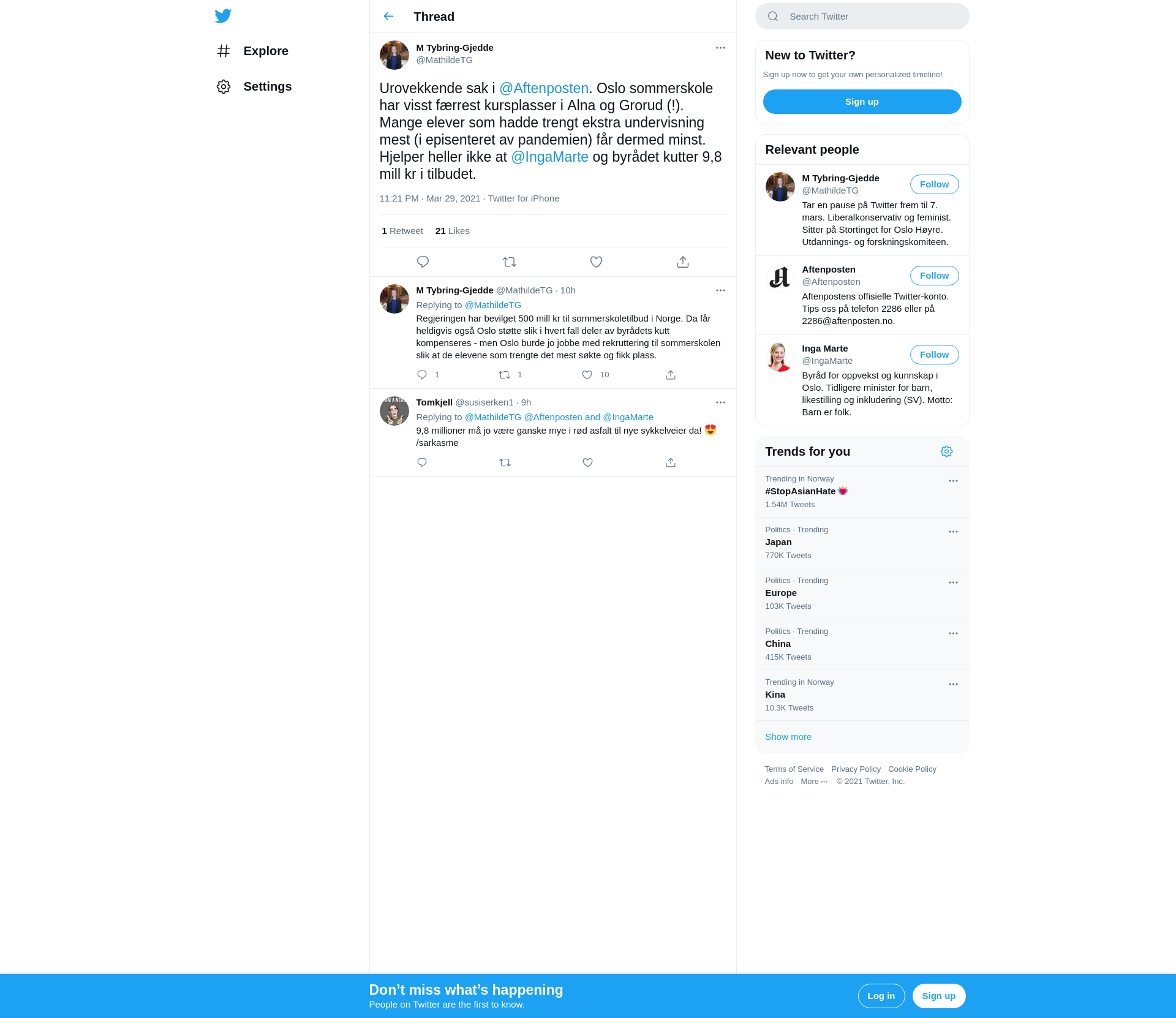 Explore

Settings

Thread

M Tybring-Gjedde
@MathildeTG

Urovekkende sak i @Aftenposten. Oslo sommerskole har visst færrest kursplasser i Alna og Grorud (!). Mange elever som hadde trengt ekstra undervisning mest (i episenteret av pandemien) får dermed minst. Hjelper heller ikke at @IngaMarte og byrådet kutter 9,8 mill kr i tilbudet.

11:21 PM · Mar 29, 2021 · Twitter for iPhone

1 Retweet 21 Likes

M Tybring-Gjedde @MathildeTG · 10h
Replying to @MathildeTG
Regjeringen har bevilget 500 mill kr til sommerskoletilbud i Norge. Da får heldigvis også Oslo støtte slik i hvert fall deler av byrådets kutt kompenseres - men Oslo burde jo jobbe med rekruttering til sommerskolen slik at de elevene som trengte det mest søkte og fikk plass.

1 1 10

Tomkjell @susiserken1 · 9h
Replying to @MathildeTG @Aftenposten and @IngaMarte
9,8 millioner må jo være ganske mye i rød asfalt til nye sykkelveier da! 😍 /sarkasme

Search Twitter

New to Twitter?
Sign up now to get your own personalized timeline!
Sign up

Relevant people

M Tybring-Gjedde
@MathildeTG
Follow
Tar en pause på Twitter frem til 7. mars. Liberalkonservativ og feminist. Sitter på Stortinget for Oslo Høyre. Utdannings- og forskningskomiteen.

Aftenposten
@Aftenposten
Follow
Aftenpostens offisielle Twitter-konto. Tips oss på telefon 2286 eller på 2286@aftenposten.no.

Inga Marte
@IngaMarte
Follow
Byråd for oppvekst og kunnskap i Oslo. Tidligere minister for barn, likestilling og inkludering (SV). Motto: Barn er folk.

Trends for you

Trending in Norway
#StopAsianHate
1.54M Tweets

Politics · Trending
Japan
770K Tweets

Politics · Trending
Europe
103K Tweets

Politics · Trending
China
415K Tweets

Trending in Norway
Kina
10.3K Tweets

Show more

Terms of Service Privacy Policy Cookie Policy
Ads info More ··· © 2021 Twitter, Inc.

Don’t miss what’s happening
People on Twitter are the first to know.
Log in
Sign up